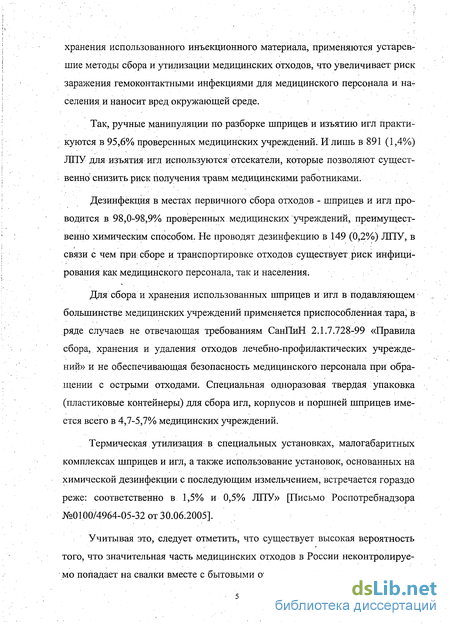 хранения использованного инъекционного материала, применяются устаревшие методы сбора и утилизации медицинских отходов, что увеличивает риск заражения гемоконтактными инфекциями для медицинского персонала и населения и наносит вред окружающей среде.

Так, ручные манипуляции по разборке шприцев и изъятию игл практикуются в 95,6% проверенных медицинских учреждений. И лишь в 891 (1,4%) ЛПУ для изъятия игл используются отсекатели, которые позволяют существенно снизить риск получения травм медицинскими работниками.

Дезинфекция в местах первичного сбора отходов - шприцев и игл проводится в 98,0-98,9% проверенных медицинских учреждений, преимущественно химическим способом. Не проводят дезинфекцию в 149 (0,2%) ЛПУ, в связи с чем при сборе и транспортировке отходов существует риск инфицирования как медицинского персонала, так и населения.

Для сбора и хранения использованных шприцев и игл в подавляющем большинстве медицинских учреждений применяется приспособленная тара, в ряде случаев не отвечающая требованиям СанПиН 2.1.7.728-99 «Правила сбора, хранения и удаления отходов лечебно-профилактических учреждений» и не обеспечивающая безопасность медицинского персонала при обращении с острыми отходами. Специальная одноразовая твердая упаковка (пластиковые контейнеры) для сбора игл, корпусов и поршней шприцев имеется всего в 4,7-5,7% медицинских учреждений.

Термическая утилизация в специальных установках, малогабаритных комплексах шприцев и игл, а также использование установок, основанных на химической дезинфекции с последующим измельчением, встречается гораздо реже: соответственно в 1,5% и 0,5% ЛПУ» [Письмо Роспотребнадзора №0100/4964-05-32 от 30.06.2005].

Учитывая это, следует отметить, что существует высокая вероятность того, что значительная часть медицинских отходов в России неконтролируемо попадает на свалки вместе с бытовыми о

5

dsLib.net
библиотека диссертаций